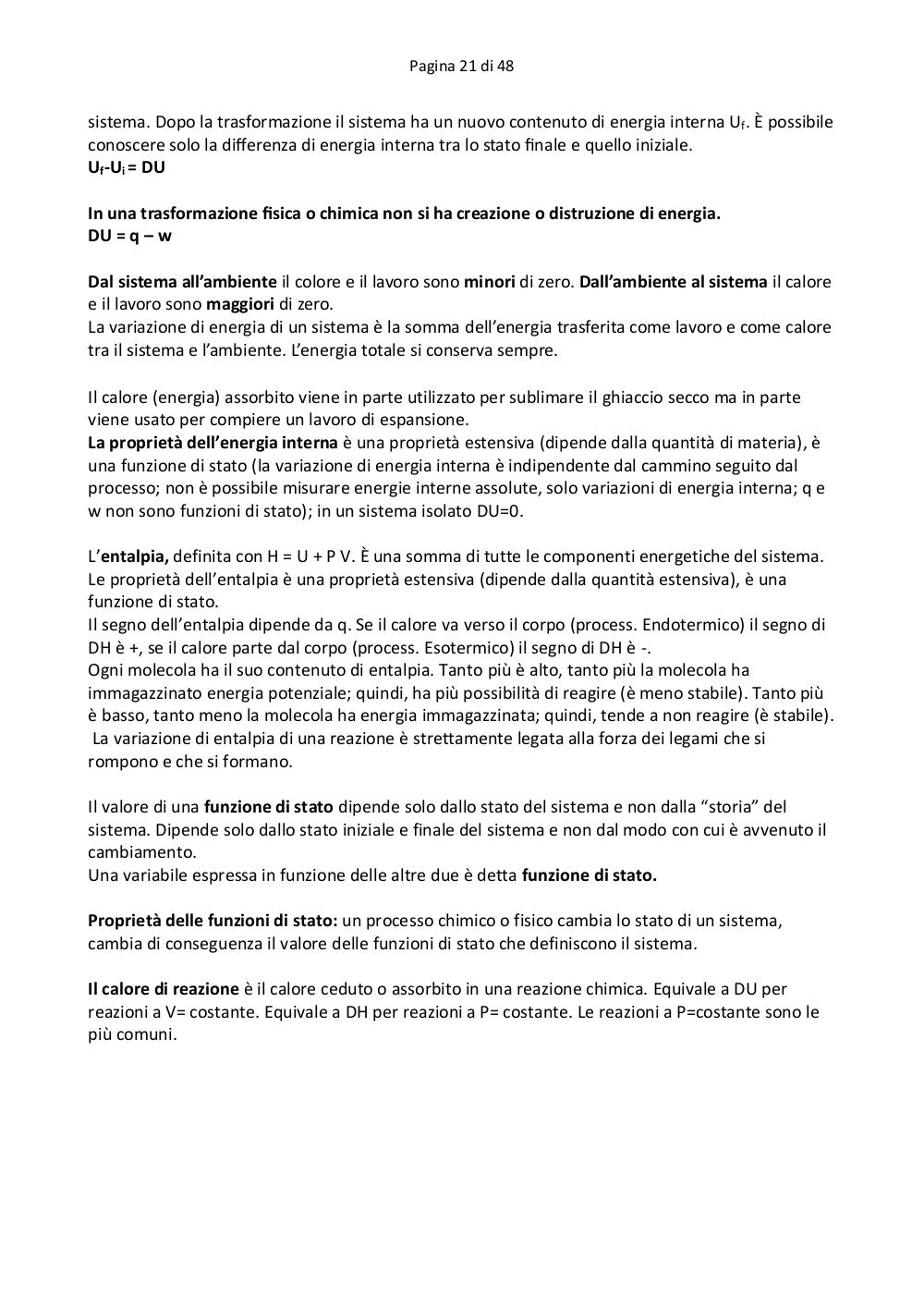 Pagina 21 di 48

sistema. Dopo la trasformazione il sistema ha un nuovo contenuto di energia interna $U_f$. È possibile conoscere solo la differenza di energia interna tra lo stato finale e quello iniziale.
$U_f$-$U_i$ = DU

In una trasformazione fisica o chimica non si ha creazione o distruzione di energia.
DU = q – w

Dal sistema all'ambiente il colore e il lavoro sono minori di zero. Dall'ambiente al sistema il calore e il lavoro sono maggiori di zero.
La variazione di energia di un sistema è la somma dell'energia trasferita come lavoro e come calore tra il sistema e l'ambiente. L'energia totale si conserva sempre.

Il calore (energia) assorbito viene in parte utilizzato per sublimare il ghiaccio secco ma in parte viene usato per compiere un lavoro di espansione.
La proprietà dell'energia interna è una proprietà estensiva (dipende dalla quantità di materia), è una funzione di stato (la variazione di energia interna è indipendente dal cammino seguito dal processo; non è possibile misurare energie interne assolute, solo variazioni di energia interna; q e w non sono funzioni di stato); in un sistema isolato DU=0.

L'entalpia, definita con H = U + P V. È una somma di tutte le componenti energetiche del sistema. Le proprietà dell'entalpia è una proprietà estensiva (dipende dalla quantità estensiva), è una funzione di stato.
Il segno dell'entalpia dipende da q. Se il calore va verso il corpo (process. Endotermico) il segno di DH è +, se il calore parte dal corpo (process. Esotermico) il segno di DH è -.
Ogni molecola ha il suo contenuto di entalpia. Tanto più è alto, tanto più la molecola ha immagazzinato energia potenziale; quindi, ha più possibilità di reagire (è meno stabile). Tanto più è basso, tanto meno la molecola ha energia immagazzinata; quindi, tende a non reagire (è stabile).
La variazione di entalpia di una reazione è strettamente legata alla forza dei legami che si rompono e che si formano.

Il valore di una funzione di stato dipende solo dallo stato del sistema e non dalla "storia" del sistema. Dipende solo dallo stato iniziale e finale del sistema e non dal modo con cui è avvenuto il cambiamento.
Una variabile espressa in funzione delle altre due è detta funzione di stato.

Proprietà delle funzioni di stato: un processo chimico o fisico cambia lo stato di un sistema, cambia di conseguenza il valore delle funzioni di stato che definiscono il sistema.

Il calore di reazione è il calore ceduto o assorbito in una reazione chimica. Equivale a DU per reazioni a V= costante. Equivale a DH per reazioni a P= costante. Le reazioni a P=costante sono le più comuni.